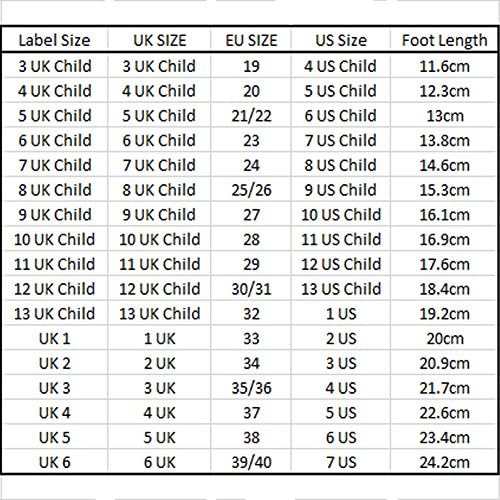 | Label Size | UK SIZE | EU SIZE | US Size | Foot Length |
|---|---|---|---|---|
| 3 UK Child | 3 UK Child | 19 | 4 US Child | 11.6cm |
| 4 UK Child | 4 UK Child | 20 | 5 US Child | 12.3cm |
| 5 UK Child | 5 UK Child | 21/22 | 6 US Child | 13cm |
| 6 UK Child | 6 UK Child | 23 | 7 US Child | 13.8cm |
| 7 UK Child | 7 UK Child | 24 | 8 US Child | 14.6cm |
| 8 UK Child | 8 UK Child | 25/26 | 9 US Child | 15.3cm |
| 9 UK Child | 9 UK Child | 27 | 10 US Child | 16.1cm |
| 10 UK Child | 10 UK Child | 28 | 11 US Child | 16.9cm |
| 11 UK Child | 11 UK Child | 29 | 12 US Child | 17.6cm |
| 12 UK Child | 12 UK Child | 30/31 | 13 US Child | 18.4cm |
| 13 UK Child | 13 UK Child | 32 | 1 US | 19.2cm |
| UK 1 | 1 UK | 33 | 2 US | 20cm |
| UK 2 | 2 UK | 34 | 3 US | 20.9cm |
| UK 3 | 3 UK | 35/36 | 4 US | 21.7cm |
| UK 4 | 4 UK | 37 | 5 US | 22.6cm |
| UK 5 | 5 UK | 38 | 6 US | 23.4cm |
| UK 6 | 6 UK | 39/40 | 7 US | 24.2cm |